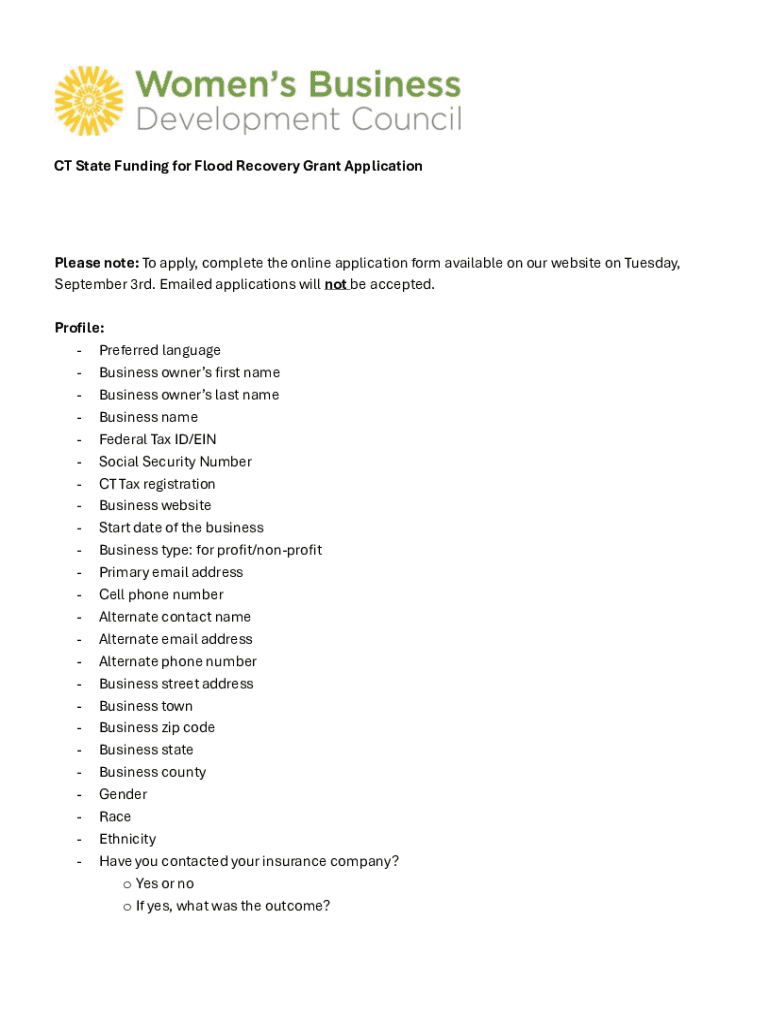 Women's Business
Development Council

CT State Funding for Flood Recovery Grant Application

Please note: To apply, complete the online application form available on our website on Tuesday, September 3rd. Emailed applications will not be accepted.

Profile:
- Preferred language
- Business owner's first name
- Business owner's last name
- Business name
- Federal Tax ID/EIN
- Social Security Number
- CT Tax registration
- Business website
- Start date of the business
- Business type: for profit/non-profit
- Primary email address
- Cell phone number
- Alternate contact name
- Alternate email address
- Alternate phone number
- Business street address
- Business town
- Business zip code
- Business state
- Business county
- Gender
- Race
- Ethnicity
- Have you contacted your insurance company?
 o Yes or no
 o If yes, what was the outcome?